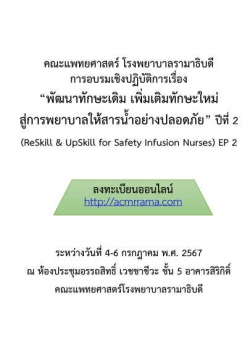 คณะแพทยศาสตร์ โรงพยาบาลรามาธิบดี
การอบรมเชิงปฏิบัติการเรื่อง
“พัฒนาทักษะเดิม เพิ่มเติมทักษะใหม่
สู่การพยาบาลให้สารน้ำอย่างปลอดภัย” ปีที่ 2

(ReSkill & UpSkill for Safety Infusion Nurses) EP 2

ลงทะเบียนออนไลน์
http://acmrrama.com

ระหว่างวันที่ 4-6 กรกฎาคม พ.ศ. 2567
ณ ห้องประชุมอรรถสิทธิ์ เวชชาชีวะ ชั้น 5 อาคารสิริกิติ์
คณะแพทยศาสตร์โรงพยาบาลรามาธิบดี